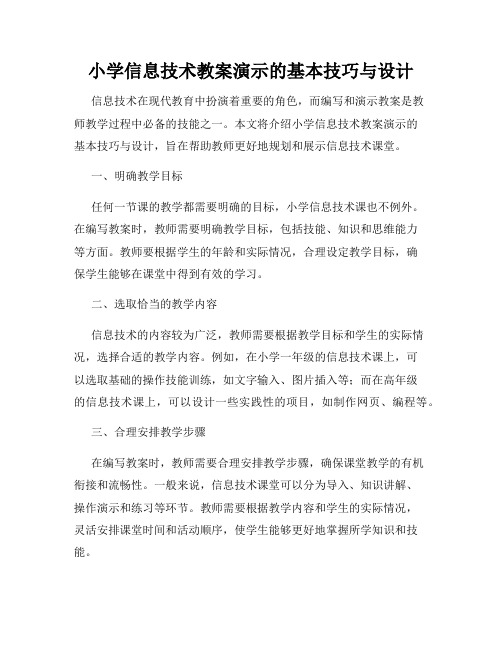 小学信息技术教案演示的基本技巧与设计

信息技术在现代教育中扮演着重要的角色，而编写和演示教案是教师教学过程中必备的技能之一。本文将介绍小学信息技术教案演示的基本技巧与设计，旨在帮助教师更好地规划和展示信息技术课堂。

一、明确教学目标

任何一节课的教学都需要明确的目标，小学信息技术课也不例外。在编写教案时，教师需要明确教学目标，包括技能、知识和思维能力等方面。教师要根据学生的年龄和实际情况，合理设定教学目标，确保学生能够在课堂中得到有效的学习。

二、选取恰当的教学内容

信息技术的内容较为广泛，教师需要根据教学目标和学生的实际情况，选择合适的教学内容。例如，在小学一年级的信息技术课上，可以选取基础的操作技能训练，如文字输入、图片插入等；而在高年级的信息技术课上，可以设计一些实践性的项目，如制作网页、编程等。

三、合理安排教学步骤

在编写教案时，教师需要合理安排教学步骤，确保课堂教学的有机衔接和流畅性。一般来说，信息技术课堂可以分为导入、知识讲解、操作演示和练习等环节。教师需要根据教学内容和学生的实际情况，灵活安排课堂时间和活动顺序，使学生能够更好地掌握所学知识和技能。